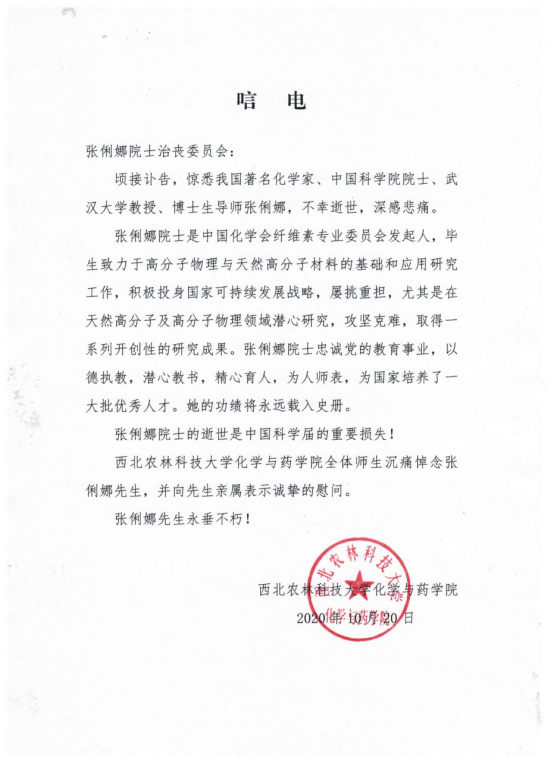 唁　电

张俐娜院士治丧委员会：

顷接讣告，惊悉我国著名化学家、中国科学院院士、武汉大学教授、博士生导师张俐娜，不幸逝世，深感悲痛。

张俐娜院士是中国化学会纤维素专业委员会发起人，毕生致力于高分子物理与天然高分子材料的基础和应用研究工作，积极投身国家可持续发展战略，屡挑重担，尤其是在天然高分子及高分子物理领域潜心研究，攻坚克难，取得一系列开创性的研究成果。张俐娜院士忠诚党的教育事业，以德执教，潜心教书，精心育人，为人师表，为国家培养了一大批优秀人才。她的功绩将永远载入史册。

张俐娜院士的逝世是中国科学届的重要损失！

西北农林科技大学化学与药学院全体师生沉痛悼念张俐娜先生，并向先生亲属表示诚挚的慰问。

张俐娜先生永垂不朽！

西北农林科技大学化学与药学院
2020 年 10 月 20 日

西北农林科技大学 化学与药学院